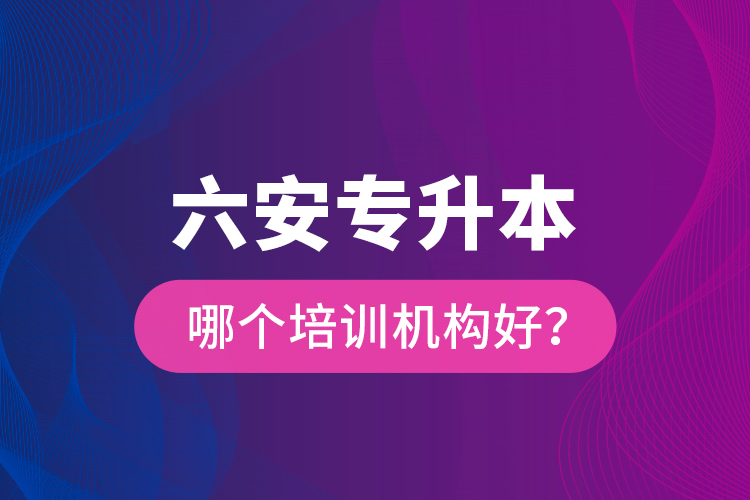 六安专升本

哪个培训机构好？